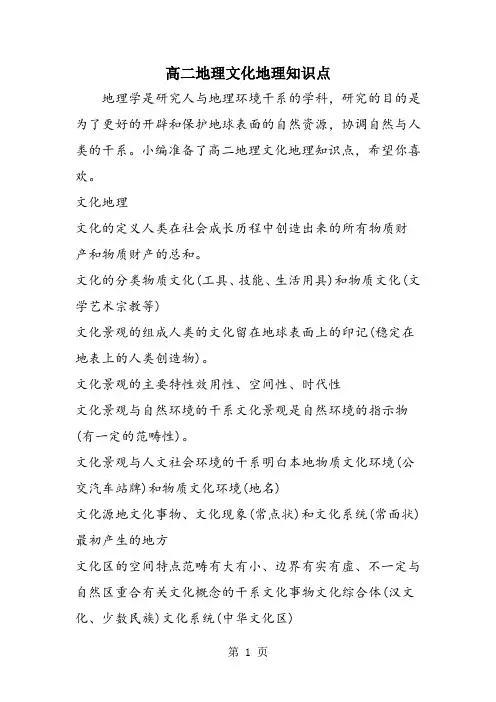 高二地理文化地理知识点

地理学是研究人与地理环境干系的学科，研究的目的是为了更好的开辟和保护地球表面的自然资源，协调自然与人类的干系。小编准备了高二地理文化地理知识点，希望你喜欢。

文化地理

文化的定义人类在社会成长历程中创造出来的所有物质财产和物质财产的总和。

文化的分类物质文化(工具、技能、生活用具)和物质文化(文学艺术宗教等)

文化景观的组成人类的文化留在地球表面上的印记(稳定在地表上的人类创造物)。

文化景观的主要特性效用性、空间性、时代性

文化景观与自然环境的干系文化景观是自然环境的指示物(有一定的范畴性)。

文化景观与人文社会环境的干系明白本地物质文化环境(公交汽车站牌)和物质文化环境(地名)

文化源地文化事物、文化现象(常点状)和文化系统(常面状)最初产生的地方

文化区的空间特点范畴有大有小、边界有实有虚、不一定与自然区重合有关文化概念的干系文化事物文化综合体(汉文化、少数民族)文化系统(中华文化区)

第 1 页